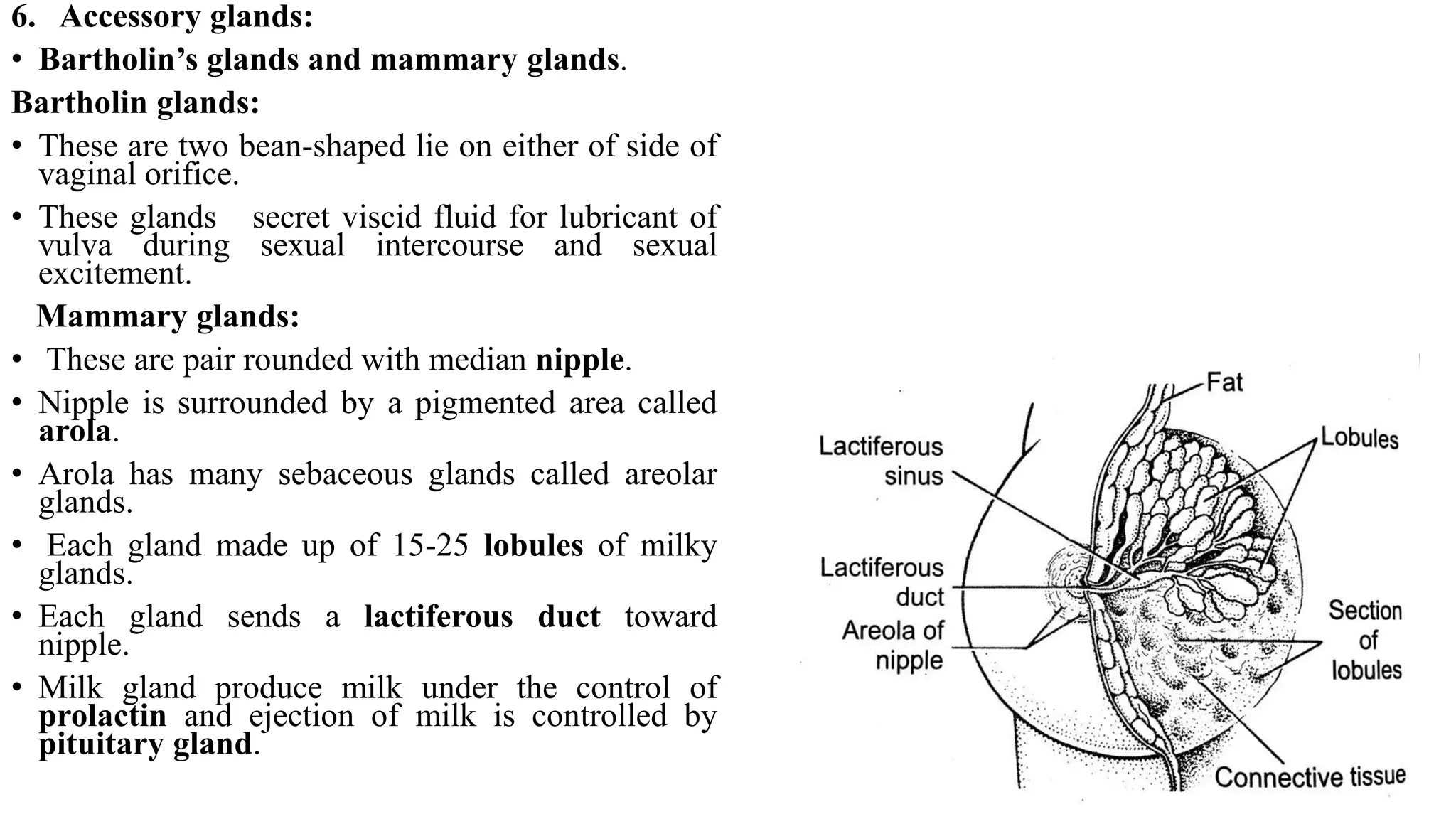 6. Accessory glands:

• Bartholin's glands and mammary glands.

Bartholin glands:

• These are two bean-shaped lie on either of side of vaginal orifice.

• These glands secret viscid fluid for lubricant of vulva during sexual intercourse and sexual excitement.

Mammary glands:

• These are pair rounded with median nipple.

• Nipple is surrounded by a pigmented area called arola.

• Arola has many sebaceous glands called areolar glands.

• Each gland made up of 15-25 lobules of milky glands.

• Each gland sends a lactiferous duct toward nipple.

• Milk gland produce milk under the control of prolactin and ejection of milk is controlled by pituitary gland.

Fat

Lobules

Lactiferous sinus

Lactiferous duct

Areola of nipple

Section of lobules

Connective tissue